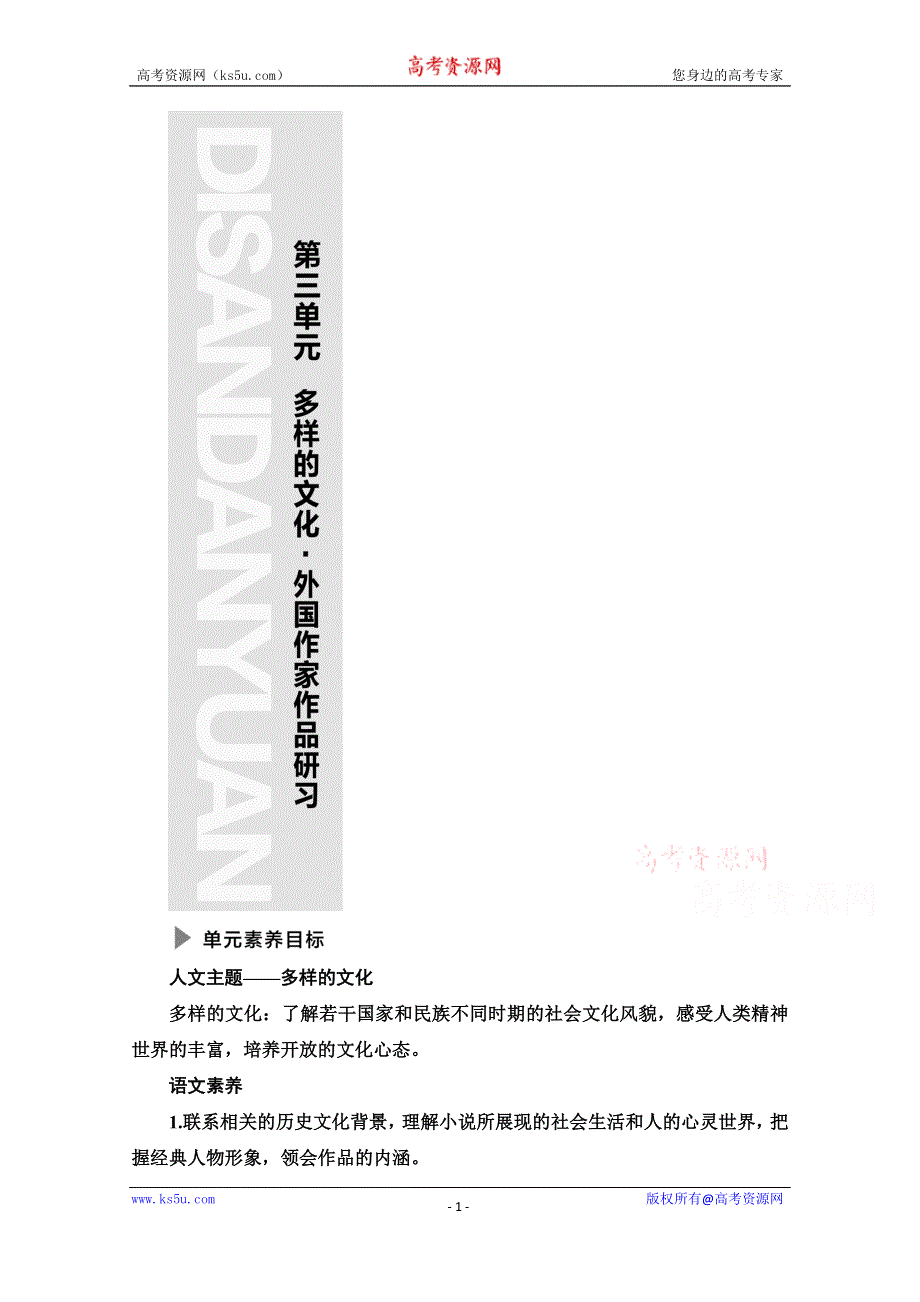 高考资源网（ks5u.com） 高考资源网 您身边的高考专家

DISANDANYUAN

第三单元 多样的文化·外国作家作品研习

高考资源网
高考资源网

单元素养目标

人文主题——多样的文化

多样的文化：了解若干国家和民族不同时期的社会文化风貌，感受人类精神世界的丰富，培养开放的文化心态。

语文素养

1.联系相关的历史文化背景，理解小说所展现的社会生活和人的心灵世界，把握经典人物形象，领会作品的内涵。

www.ks5u.com - 1 - 版权所有@高考资源网